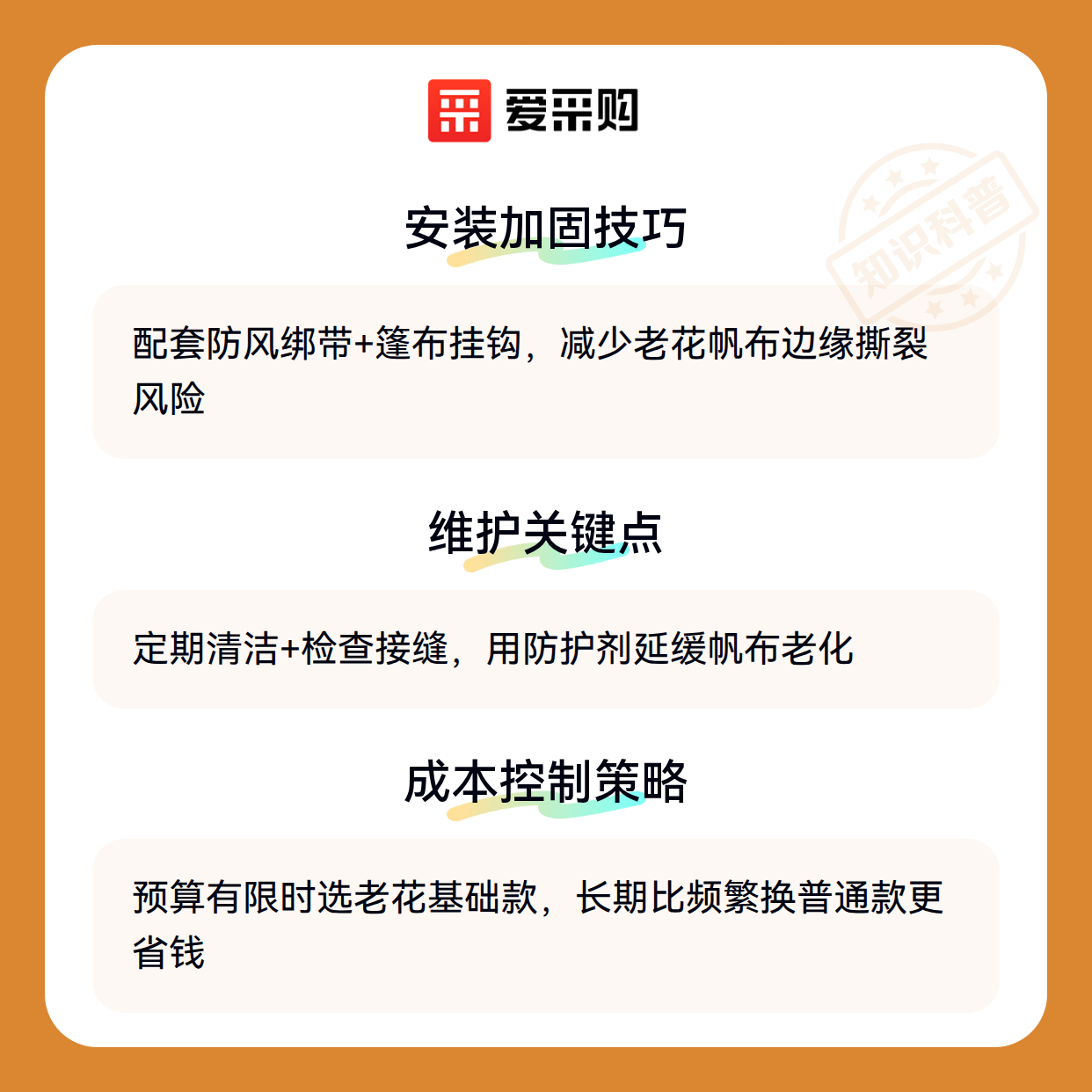 爱采购

安装加固技巧

配套防风绑带+篷布挂钩，减少老花帆布边缘撕裂风险

维护关键点

定期清洁+检查接缝，用防护剂延缓帆布老化

成本控制策略

预算有限时选老花基础款，长期比频繁换普通款更省钱

知识科普